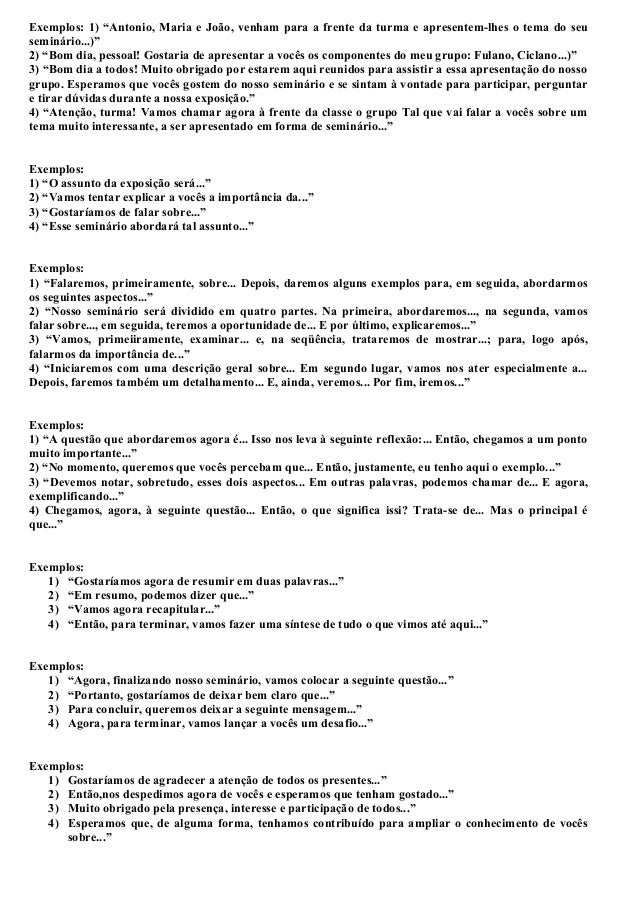 Exemplos: 1) “Antonio, Maria e João, venham para a frente da turma e apresentem-lhes o tema do seu seminário...)”
2) “Bom dia, pessoal! Gostaria de apresentar a vocês os componentes do meu grupo: Fulano, Ciclano...)”
3) “Bom dia a todos! Muito obrigado por estarem aqui reunidos para assistir a essa apresentação do nosso grupo. Esperamos que vocês gostem do nosso seminário e se sintam à vontade para participar, perguntar e tirar dúvidas durante a nossa exposição.”
4) “Atenção, turma! Vamos chamar agora à frente da classe o grupo Tal que vai falar a vocês sobre um tema muito interessante, a ser apresentado em forma de seminário...”

Exemplos:
1) “O assunto da exposição será...”
2) “Vamos tentar explicar a vocês a importância da...”
3) “Gostaríamos de falar sobre...”
4) “Esse seminário abordará tal assunto...”

Exemplos:
1) “Falaremos, primeiramente, sobre... Depois, daremos alguns exemplos para, em seguida, abordarmos os seguintes aspectos...”
2) “Nosso seminário será dividido em quatro partes. Na primeira, abordaremos..., na segunda, vamos falar sobre..., em seguida, teremos a oportunidade de... E por último, explicaremos...”
3) “Vamos, primeiiramente, examinar... e, na seqüência, trataremos de mostrar...; para, logo após, falarmos da importância de...”
4) “Iniciaremos com uma descrição geral sobre... Em segundo lugar, vamos nos ater especialmente a... Depois, faremos também um detalhamento... E, ainda, veremos... Por fim, iremos...”

Exemplos:
1) “A questão que abordaremos agora é... Isso nos leva à seguinte reflexão:... Então, chegamos a um ponto muito importante...”
2) “No momento, queremos que vocês percebam que... Então, justamente, eu tenho aqui o exemplo...”
3) “Devemos notar, sobretudo, esses dois aspectos... Em outras palavras, podemos chamar de... E agora, exemplificando...”
4) Chegamos, agora, à seguinte questão... Então, o que significa issi? Trata-se de... Mas o principal é que...”

Exemplos:
1) “Gostaríamos agora de resumir em duas palavras...”
2) “Em resumo, podemos dizer que...”
3) “Vamos agora recapitular...”
4) “Então, para terminar, vamos fazer uma síntese de tudo o que vimos até aqui...”

Exemplos:
1) “Agora, finalizando nosso seminário, vamos colocar a seguinte questão...”
2) “Portanto, gostaríamos de deixar bem claro que...”
3) Para concluir, queremos deixar a seguinte mensagem...”
4) Agora, para terminar, vamos lançar a vocês um desafio...”

Exemplos:
1) Gostaríamos de agradecer a atenção de todos os presentes...”
2) Então,nos despedimos agora de vocês e esperamos que tenham gostado...”
3) Muito obrigado pela presença, interesse e participação de todos...”
4) Esperamos que, de alguma forma, tenhamos contribuído para ampliar o conhecimento de vocês sobre...”